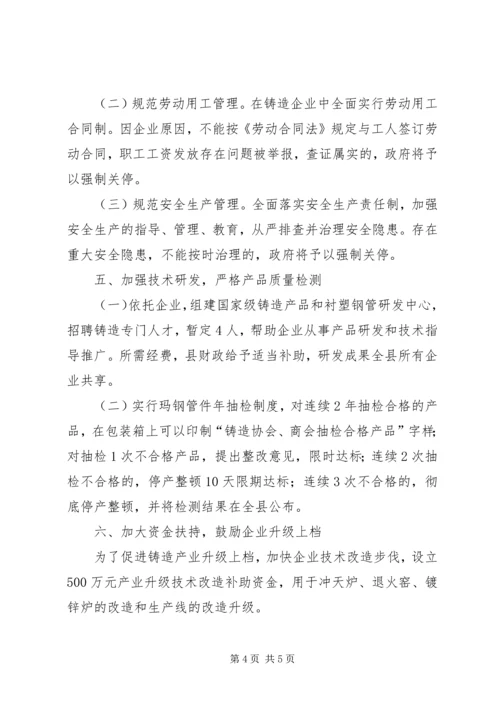 （二）规范劳动用工管理。在铸造企业中全面实行劳动用工合同制。因企业原因，不能按《劳动合同法》规定与工人签订劳动合同，职工工资发放存在问题被举报，查证属实的，政府将予以强制关停。

（三）规范安全生产管理。全面落实安全生产责任制，加强安全生产的指导、管理、教育，从严排查并治理安全隐患。存在重大安全隐患，不能按时治理的，政府将予以强制关停。

五、加强技术研发，严格产品质量检测

（一）依托企业，组建国家级铸造产品和衬塑钢管研发中心，招聘铸造专门人才，暂定4人，帮助企业从事产品研发和技术指导推广。所需经费，县财政给予适当补助，研发成果全县所有企业共享。

（二）实行玛钢管件年抽检制度，对连续2年抽检合格的产品，在包装箱上可以印制“铸造协会、商会抽检合格产品”字样；对抽检1次不合格产品，提出整改意见，限时达标；连续2次抽检不合格的，停产整顿10天限期达标；连续3次不合格的，彻底停产整顿，并将检测结果在全县公布。

六、加大资金扶持，鼓励企业升级上档

为了促进铸造产业升级上档，加快企业技术改造步伐，设立500万元产业升级技术改造补助资金，用于冲天炉、退火窑、镀锌炉的改造和生产线的改造升级。

第4页 共5页